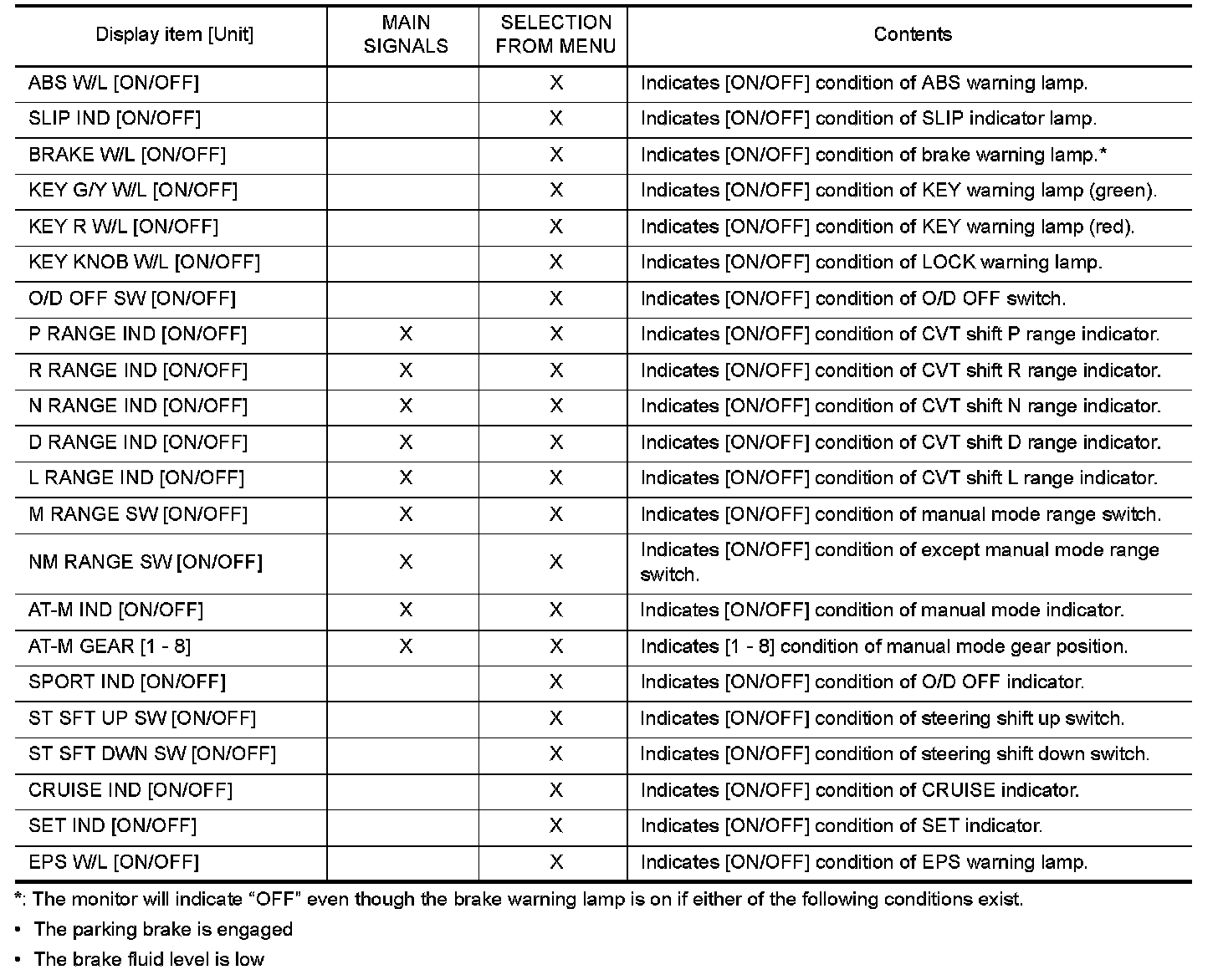 | Display item [Unit] | MAIN SIGNALS | SELECTION FROM MENU | Contents |
|---|---|---|---|
| ABS W/L [ON/OFF] | | X | Indicates [ON/OFF] condition of ABS warning lamp. |
| SLIP IND [ON/OFF] | | X | Indicates [ON/OFF] condition of SLIP indicator lamp. |
| BRAKE W/L [ON/OFF] | | X | Indicates [ON/OFF] condition of brake warning lamp.* |
| KEY G/Y W/L [ON/OFF] | | X | Indicates [ON/OFF] condition of KEY warning lamp (green). |
| KEY R W/L [ON/OFF] | | X | Indicates [ON/OFF] condition of KEY warning lamp (red). |
| KEY KNOB W/L [ON/OFF] | | X | Indicates [ON/OFF] condition of LOCK warning lamp. |
| O/D OFF SW [ON/OFF] | | X | Indicates [ON/OFF] condition of O/D OFF switch. |
| P RANGE IND [ON/OFF] | X | X | Indicates [ON/OFF] condition of CVT shift P range indicator. |
| R RANGE IND [ON/OFF] | X | X | Indicates [ON/OFF] condition of CVT shift R range indicator. |
| N RANGE IND [ON/OFF] | X | X | Indicates [ON/OFF] condition of CVT shift N range indicator. |
| D RANGE IND [ON/OFF] | X | X | Indicates [ON/OFF] condition of CVT shift D range indicator. |
| L RANGE IND [ON/OFF] | X | X | Indicates [ON/OFF] condition of CVT shift L range indicator. |
| M RANGE SW [ON/OFF] | X | X | Indicates [ON/OFF] condition of manual mode range switch. |
| NM RANGE SW [ON/OFF] | X | X | Indicates [ON/OFF] condition of except manual mode range switch. |
| AT-M IND [ON/OFF] | X | X | Indicates [ON/OFF] condition of manual mode indicator. |
| AT-M GEAR [1 - 8] | X | X | Indicates [1 - 8] condition of manual mode gear position. |
| SPORT IND [ON/OFF] | | X | Indicates [ON/OFF] condition of O/D OFF indicator. |
| ST SFT UP SW [ON/OFF] | | X | Indicates [ON/OFF] condition of steering shift up switch. |
| ST SFT DWN SW [ON/OFF] | | X | Indicates [ON/OFF] condition of steering shift down switch. |
| CRUISE IND [ON/OFF] | | X | Indicates [ON/OFF] condition of CRUISE indicator. |
| SET IND [ON/OFF] | | X | Indicates [ON/OFF] condition of SET indicator. |
| EPS W/L [ON/OFF] | | X | Indicates [ON/OFF] condition of EPS warning lamp. |

*: The monitor will indicate “OFF” even though the brake warning lamp is on if either of the following conditions exist.

• The parking brake is engaged

• The brake fluid level is low